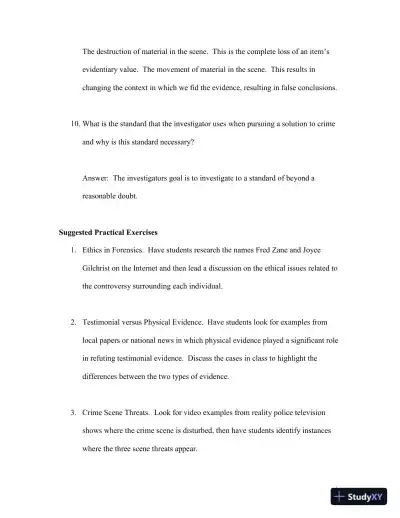 The destruction of material in the scene. This is the complete loss of an item's evidentiary value. The movement of material in the scene. This results in changing the context in which we fid the evidence, resulting in false conclusions.

10. What is the standard that the investigator uses when pursuing a solution to crime and why is this standard necessary?

Answer: The investigators goal is to investigate to a standard of beyond a reasonable doubt.

Suggested Practical Exercises

1. Ethics in Forensics. Have students research the names Fred Zane and Joyce Gilchrist on the Internet and then lead a discussion on the ethical issues related to the controversy surrounding each individual.

2. Testimonial versus Physical Evidence. Have students look for examples from local papers or national news in which physical evidence played a significant role in refuting testimonial evidence. Discuss the cases in class to highlight the differences between the two types of evidence.

3. Crime Scene Threats. Look for video examples from reality police television shows where the crime scene is disturbed, then have students identify instances where the three scene threats appear.

StudyXY